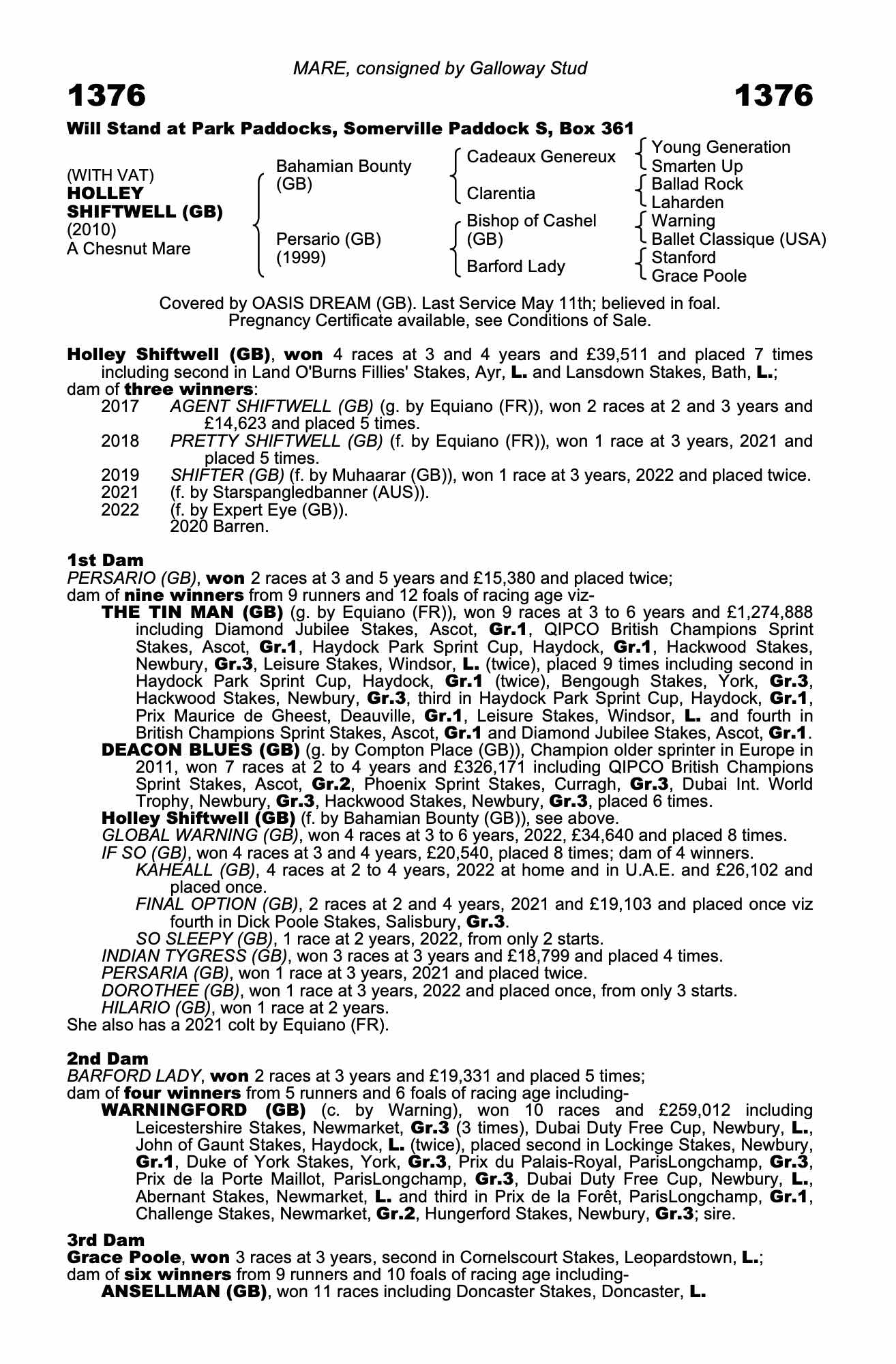 MARE, consigned by Galloway Stud

1376 1376

Will Stand at Park Paddocks, Somerville Paddock S, Box 361

(WITH VAT)
HOLLEY SHIFTWELL (GB)
(2010)
A Chesnut Mare

Bahamian Bounty (GB)

Persario (GB) (1999)

Cadeaux Genereux

Clarentia

Bishop of Cashel (GB)

Barford Lady

Young Generation
Smarten Up
Ballad Rock
Laharden
Warning
Ballet Classique (USA)
Stanford
Grace Poole

Covered by OASIS DREAM (GB). Last Service May 11th; believed in foal.
Pregnancy Certificate available, see Conditions of Sale.

Holley Shiftwell (GB), won 4 races at 3 and 4 years and £39,511 and placed 7 times including second in Land O'Burns Fillies' Stakes, Ayr, L. and Lansdown Stakes, Bath, L.;
dam of three winners:
2017 AGENT SHIFTWELL (GB) (g. by Equiano (FR)), won 2 races at 2 and 3 years and £14,623 and placed 5 times.
2018 PRETTY SHIFTWELL (GB) (f. by Equiano (FR)), won 1 race at 3 years, 2021 and placed 5 times.
2019 SHIFTER (GB) (f. by Muhaarar (GB)), won 1 race at 3 years, 2022 and placed twice.
2021 (f. by Starspangledbanner (AUS)).
2022 (f. by Expert Eye (GB)).
2020 Barren.

1st Dam
PERSARIO (GB), won 2 races at 3 and 5 years and £15,380 and placed twice;
dam of nine winners from 9 runners and 12 foals of racing age viz-
THE TIN MAN (GB) (g. by Equiano (FR)), won 9 races at 3 to 6 years and £1,274,888 including Diamond Jubilee Stakes, Ascot, Gr.1, QIPCO British Champions Sprint Stakes, Ascot, Gr.1, Haydock Park Sprint Cup, Haydock, Gr.1, Hackwood Stakes, Newbury, Gr.3, Leisure Stakes, Windsor, L. (twice), placed 9 times including second in Haydock Park Sprint Cup, Haydock, Gr.1 (twice), Bengough Stakes, York, Gr.3, Hackwood Stakes, Newbury, Gr.3, third in Haydock Park Sprint Cup, Haydock, Gr.1, Prix Maurice de Gheest, Deauville, Gr.1, Leisure Stakes, Windsor, L. and fourth in British Champions Sprint Stakes, Ascot, Gr.1 and Diamond Jubilee Stakes, Ascot, Gr.1.
DEACON BLUES (GB) (g. by Compton Place (GB)), Champion older sprinter in Europe in 2011, won 7 races at 2 to 4 years and £326,171 including QIPCO British Champions Sprint Stakes, Ascot, Gr.2, Phoenix Sprint Stakes, Curragh, Gr.3, Dubai Int. World Trophy, Newbury, Gr.3, Hackwood Stakes, Newbury, Gr.3, placed 6 times.
Holley Shiftwell (GB) (f. by Bahamian Bounty (GB)), see above.
GLOBAL WARNING (GB), won 4 races at 3 to 6 years, 2022, £34,640 and placed 8 times.
IF SO (GB), won 4 races at 3 and 4 years, £20,540, placed 8 times; dam of 4 winners.
KAHEALL (GB), 4 races at 2 to 4 years, 2022 at home and in U.A.E. and £26,102 and placed once.
FINAL OPTION (GB), 2 races at 2 and 4 years, 2021 and £19,103 and placed once viz fourth in Dick Poole Stakes, Salisbury, Gr.3.
SO SLEEPY (GB), 1 race at 2 years, 2022, from only 2 starts.
INDIAN TYGRESS (GB), won 3 races at 3 years and £18,799 and placed 4 times.
PERSARIA (GB), won 1 race at 3 years, 2021 and placed twice.
DOROTHEE (GB), won 1 race at 3 years, 2022 and placed once, from only 3 starts.
HILARIO (GB), won 1 race at 2 years.
She also has a 2021 colt by Equiano (FR).

2nd Dam
BARFORD LADY, won 2 races at 3 years and £19,331 and placed 5 times;
dam of four winners from 5 runners and 6 foals of racing age including-
WARNINGFORD (GB) (c. by Warning), won 10 races and £259,012 including Leicestershire Stakes, Newmarket, Gr.3 (3 times), Dubai Duty Free Cup, Newbury, L., John of Gaunt Stakes, Haydock, L. (twice), placed second in Lockinge Stakes, Newbury, Gr.1, Duke of York Stakes, York, Gr.3, Prix du Palais-Royal, ParisLongchamp, Gr.3, Prix de la Porte Maillot, ParisLongchamp, Gr.3, Dubai Duty Free Cup, Newbury, L., Abernant Stakes, Newmarket, L. and third in Prix de la Forêt, ParisLongchamp, Gr.1, Challenge Stakes, Newmarket, Gr.2, Hungerford Stakes, Newbury, Gr.3; sire.

3rd Dam
Grace Poole, won 3 races at 3 years, second in Cornelscourt Stakes, Leopardstown, L.;
dam of six winners from 9 runners and 10 foals of racing age including-
ANSELLMAN (GB), won 11 races including Doncaster Stakes, Doncaster, L.